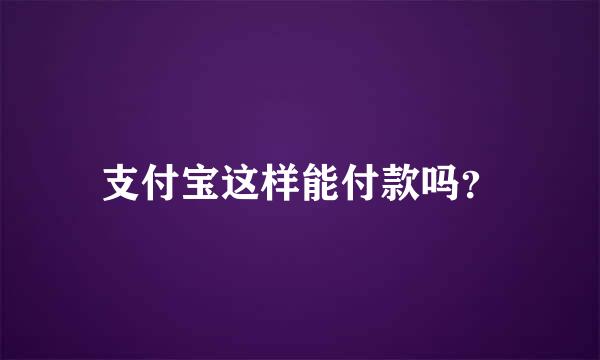 支付宝这样能付款吗?